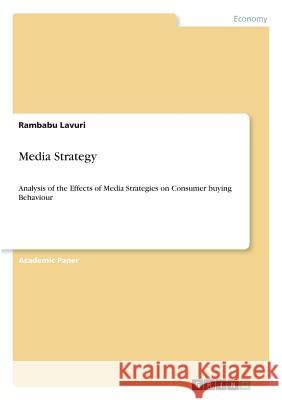 Economy

Rambabu Lavuri

Media Strategy

Analysis of the Effects of Media Strategies on Consumer buying Behaviour

Academic Paper

Kraina Książek